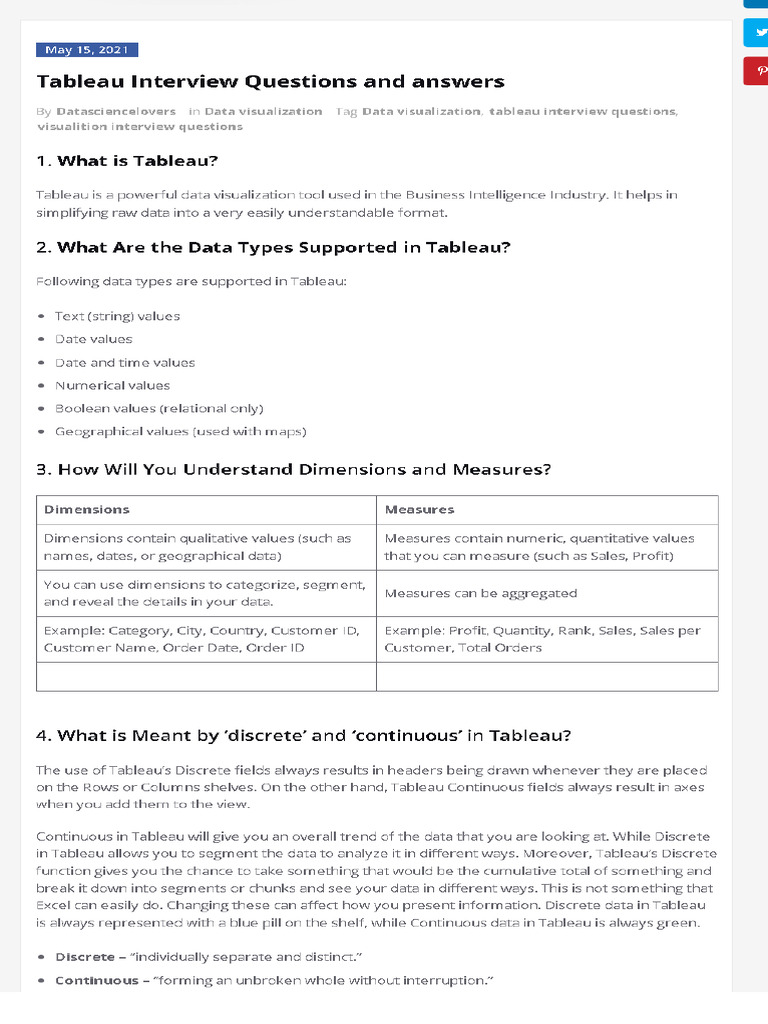 May 15, 2021

Tableau Interview Questions and answers

By Datasciencelovers in Data visualization Tag Data visualization, tableau interview questions, visualition interview questions

1. What is Tableau?

Tableau is a powerful data visualization tool used in the Business Intelligence Industry. It helps in simplifying raw data into a very easily understandable format.

2. What Are the Data Types Supported in Tableau?

Following data types are supported in Tableau:

- Text (string) values
- Date values
- Date and time values
- Numerical values
- Boolean values (relational only)
- Geographical values (used with maps)

3. How Will You Understand Dimensions and Measures?

| Dimensions | Measures |
|---|---|
| Dimensions contain qualitative values (such as names, dates, or geographical data) | Measures contain numeric, quantitative values that you can measure (such as Sales, Profit) |
| You can use dimensions to categorize, segment, and reveal the details in your data. | Measures can be aggregated |
| Example: Category, City, Country, Customer ID, Customer Name, Order Date, Order ID | Example: Profit, Quantity, Rank, Sales, Sales per Customer, Total Orders |
| | |

4. What is Meant by 'discrete' and 'continuous' in Tableau?

The use of Tableau's Discrete fields always results in headers being drawn whenever they are placed on the Rows or Columns shelves. On the other hand, Tableau Continuous fields always result in axes when you add them to the view.

Continuous in Tableau will give you an overall trend of the data that you are looking at. While Discrete in Tableau allows you to segment the data to analyze it in different ways. Moreover, Tableau's Discrete function gives you the chance to take something that would be the cumulative total of something and break it down into segments or chunks and see your data in different ways. This is not something that Excel can easily do. Changing these can affect how you present information. Discrete data in Tableau is always represented with a blue pill on the shelf, while Continuous data in Tableau is always green.

- Discrete – "individually separate and distinct."
- Continuous – "forming an unbroken whole without interruption."